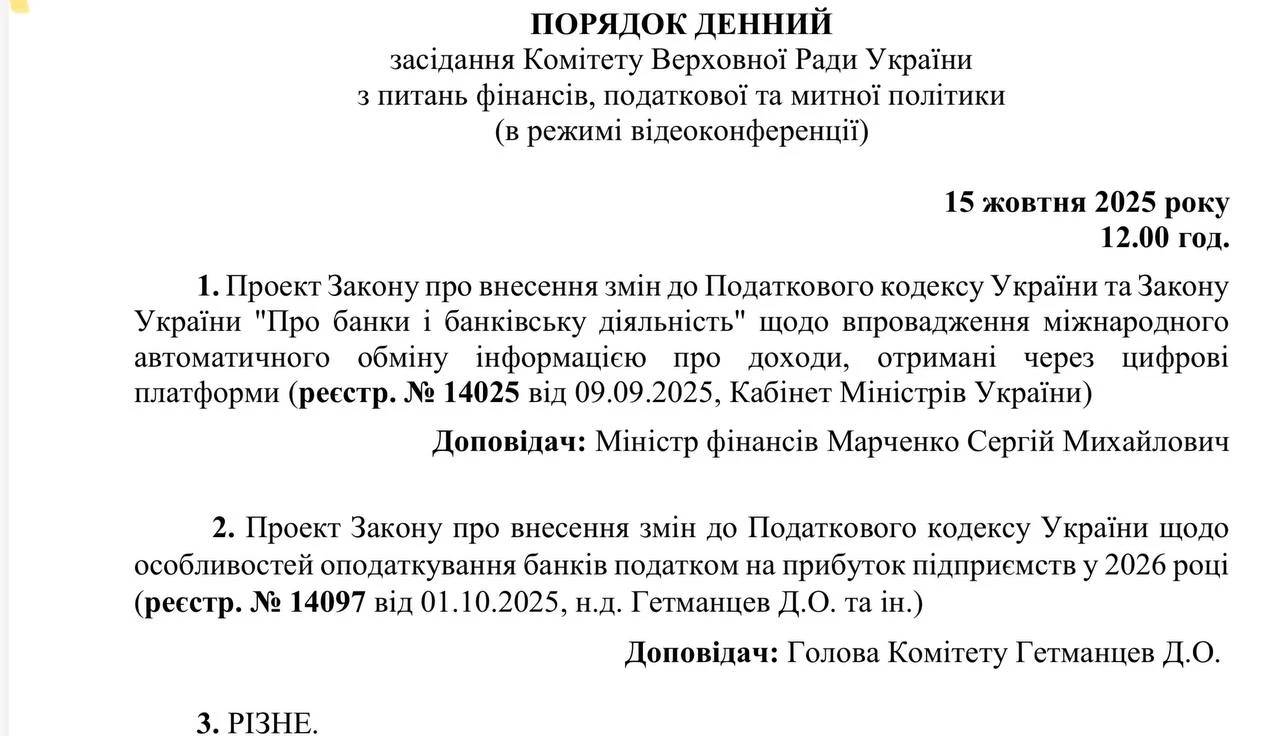 ПОРЯДОК ДЕННИЙ
засідання Комітету Верховної Ради України
з питань фінансів, податкової та митної політики
(в режимі відеоконференції)

15 жовтня 2025 року
12.00 год.

1. Проект Закону про внесення змін до Податкового кодексу України та Закону України "Про банки і банківську діяльність" щодо впровадження міжнародного автоматичного обміну інформацією про доходи, отримані через цифрові платформи (реєстр. № 14025 від 09.09.2025, Кабінет Міністрів України)

Доповідач: Міністр фінансів Марченко Сергій Михайлович

2. Проект Закону про внесення змін до Податкового кодексу України щодо особливостей оподаткування банків податком на прибуток підприємств у 2026 році (реєстр. № 14097 від 01.10.2025, н.д. Гетманцев Д.О. та ін.)

Доповідач: Голова Комітету Гетманцев Д.О.

3. РІЗНЕ.